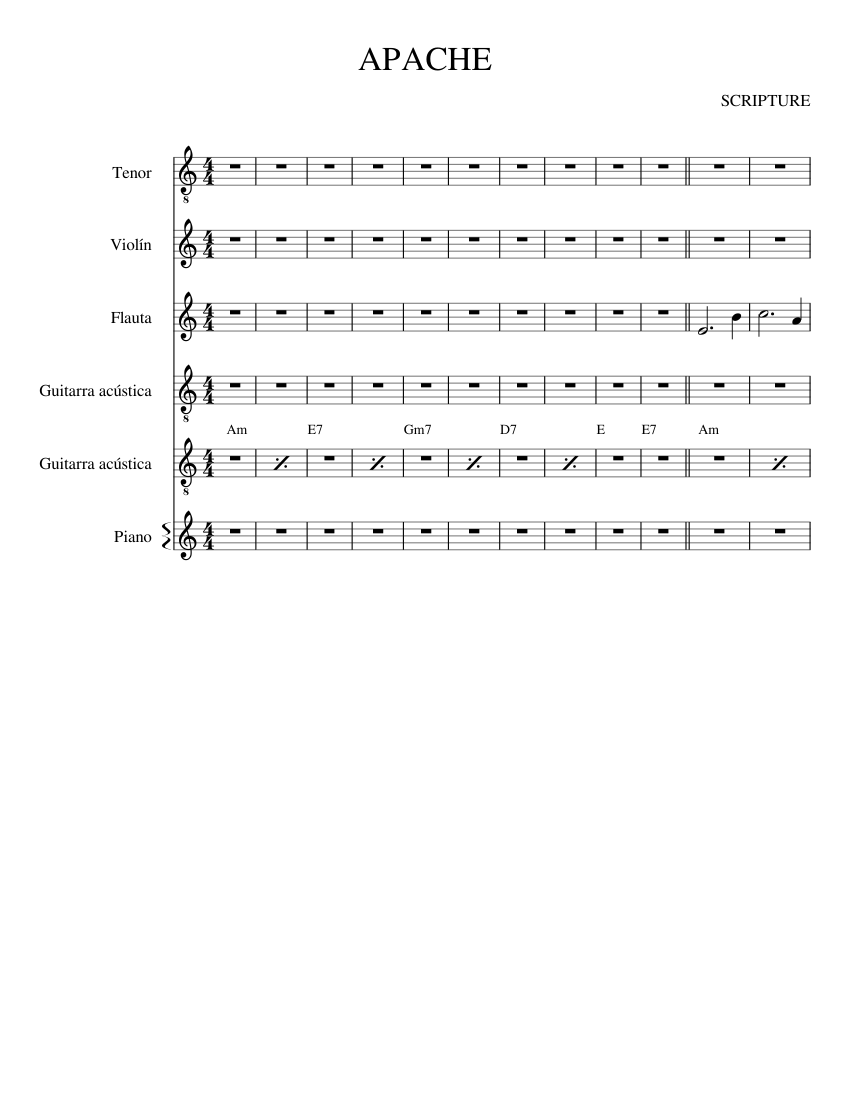 APACHE

SCRIPTURE

Tenor

Violín

Flauta

Guitarra acústica

Am E7 Gm7 D7 E E7 Am

Guitarra acústica

Piano